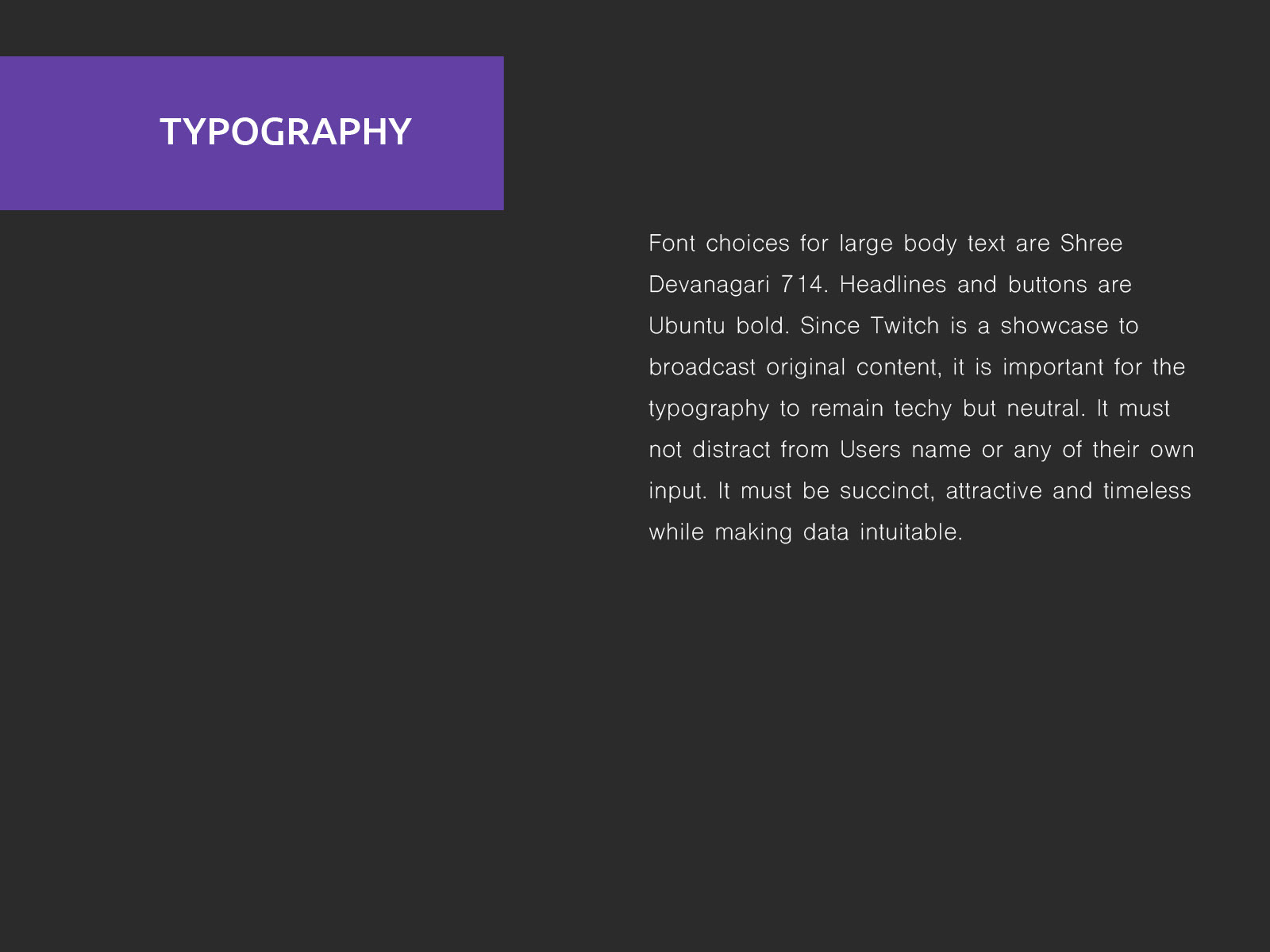 TYPOGRAPHY

Font choices for large body text are Shree Devanagari 714. Headlines and buttons are Ubuntu bold. Since Twitch is a showcase to broadcast original content, it is important for the typography to remain techy but neutral. It must not distract from Users name or any of their own input. It must be succinct, attractive and timeless while making data intuitable.